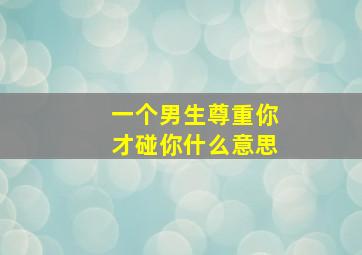 一个男生尊重你
才碰你什么意思